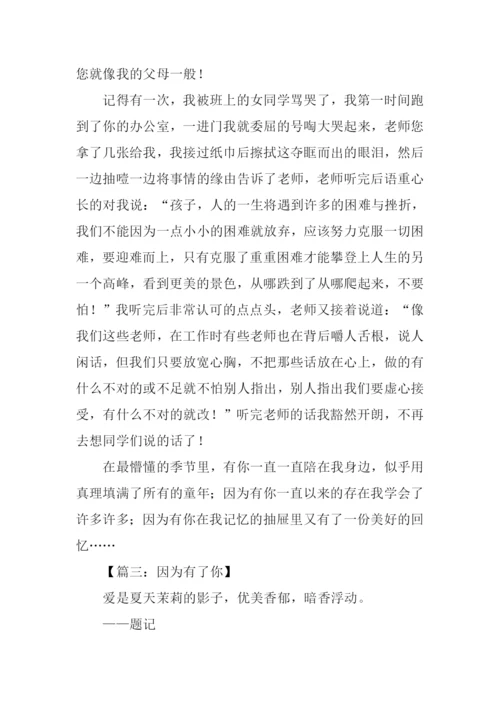 您就像我的父母一般！

记得有一次，我被班上的女同学骂哭了，我第一时间跑到了你的办公室，一进门我就委屈的号啕大哭起来，老师您拿了几张给我，我接过纸巾后擦拭这夺眶而出的眼泪，然后一边抽噎一边将事情的缘由告诉了老师，老师听完后语重心长的对我说：“孩子，人的一生将遇到许多的困难与挫折，我们不能因为一点小小的困难就放弃，应该努力克服一切困难，要迎难而上，只有克服了重重困难才能攀登上人生的另一个高峰，看到更美的景色，从哪跌到了从哪爬起来，不要怕！”我听完后非常认可的点点头，老师又接着说道：“像我们这些老师，在工作时有些老师也在背后嚼人舌根，说人闲话，但我们只要放宽心胸，不把那些话放在心上，做的有什么不对的或不足就不怕别人指出，别人指出我们要虚心接受，有什么不对的就改！”听完老师的话我豁然开朗，不再去想同学们说的话了！

在最懵懂的季节里，有你一直一直陪在我身边，似乎用真理填满了所有的童年；因为有你一直以来的存在我学会了许多许多；因为有你在我记忆的抽屉里又有了一份美好的回忆……

【篇三：因为有了你】

爱是夏天茉莉的影子，优美香郁，暗香浮动。

——题记